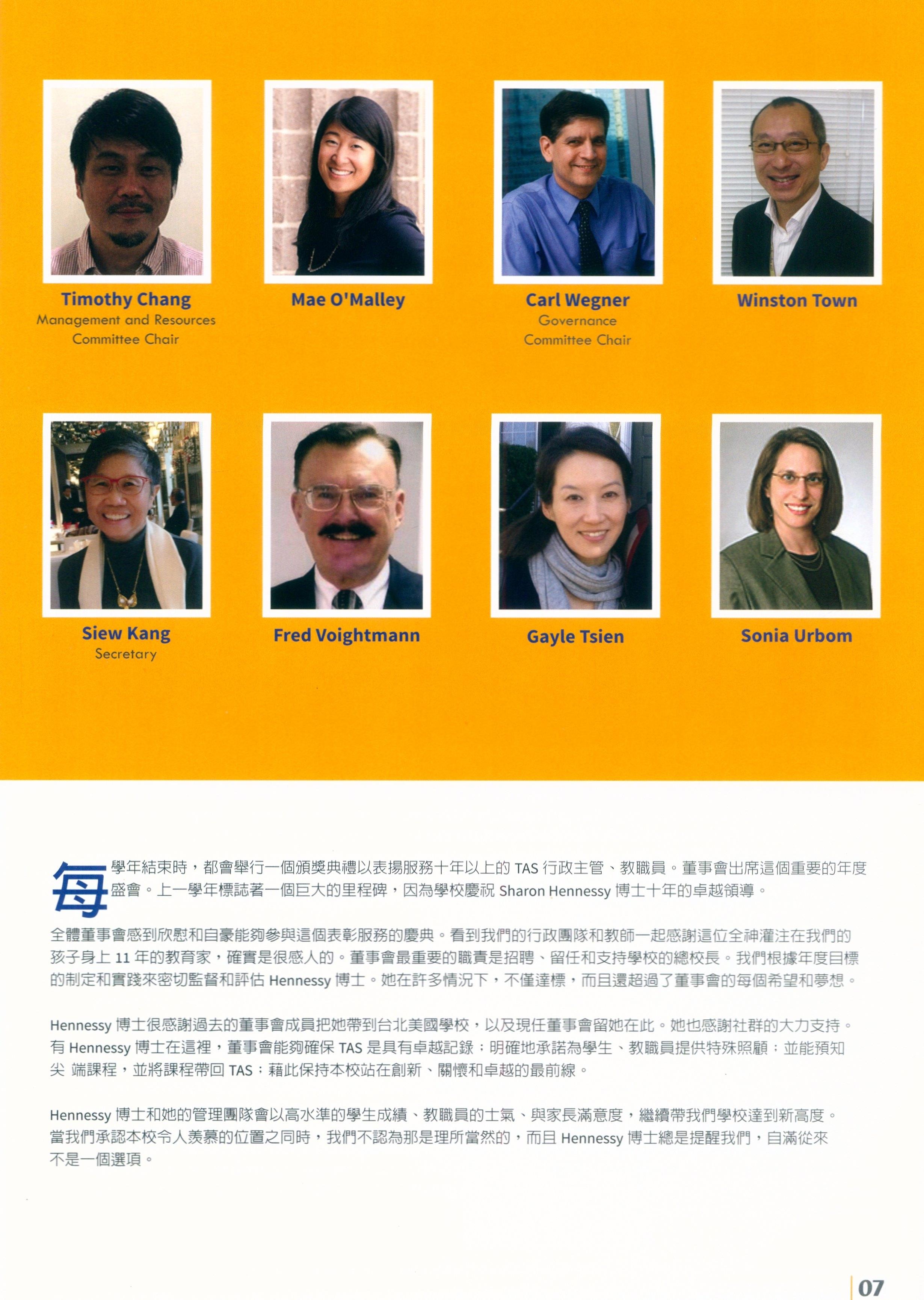 Timothy Chang
Management and Resources
Committee Chair

Mae O'Malley

Carl Wegner
Governance
Committee Chair

Winston Town

Siew Kang
Secretary

Fred Voightmann

Gayle Tsien

Sonia Urbom

每學年結束時，都會舉行一個頒獎典禮以表揚服務十年以上的TAS行政主管、教職員。董事會出席這個重要的年度盛會。上一學年標誌著一個巨大的里程碑，因為學校慶祝Sharon Hennessy博士十年的卓越領導。

全體董事會感到欣慰和自豪能夠參與這個表彰服務的慶典。看到我們的行政團隊和教師一起感謝這位全神灌注在我們的孩子身上11年的教育家，確實是很感人的。董事會最重要的職責是招聘、留任和支持學校的總校長。我們根據年度目標的制定和實踐來密切監督和評估Hennessy博士。她在許多情況下，不僅達標，而且還超過了董事會的每個希望和夢想。

Hennessy博士很感謝過去的董事會成員把她帶到台北美國學校，以及現任董事會留她在此。她也感謝社群的大力支持。有Hennessy博士在這裡，董事會能夠確保TAS是具有卓越記錄；明確地承諾為學生、教職員提供特殊照顧；並能預知尖 端課程，並將課程帶回TAS；藉此保持本校站在創新、關懷和卓越的最前線。

Hennessy博士和她的管理團隊會以高水準的學生成績、教職員的士氣、與家長滿意度，繼續帶我們學校達到新高度。當我們承認本校令人羨慕的位置之同時，我們不認為那是理所當然的，而且Hennessy博士總是提醒我們，自滿從來不是一個選項。

07